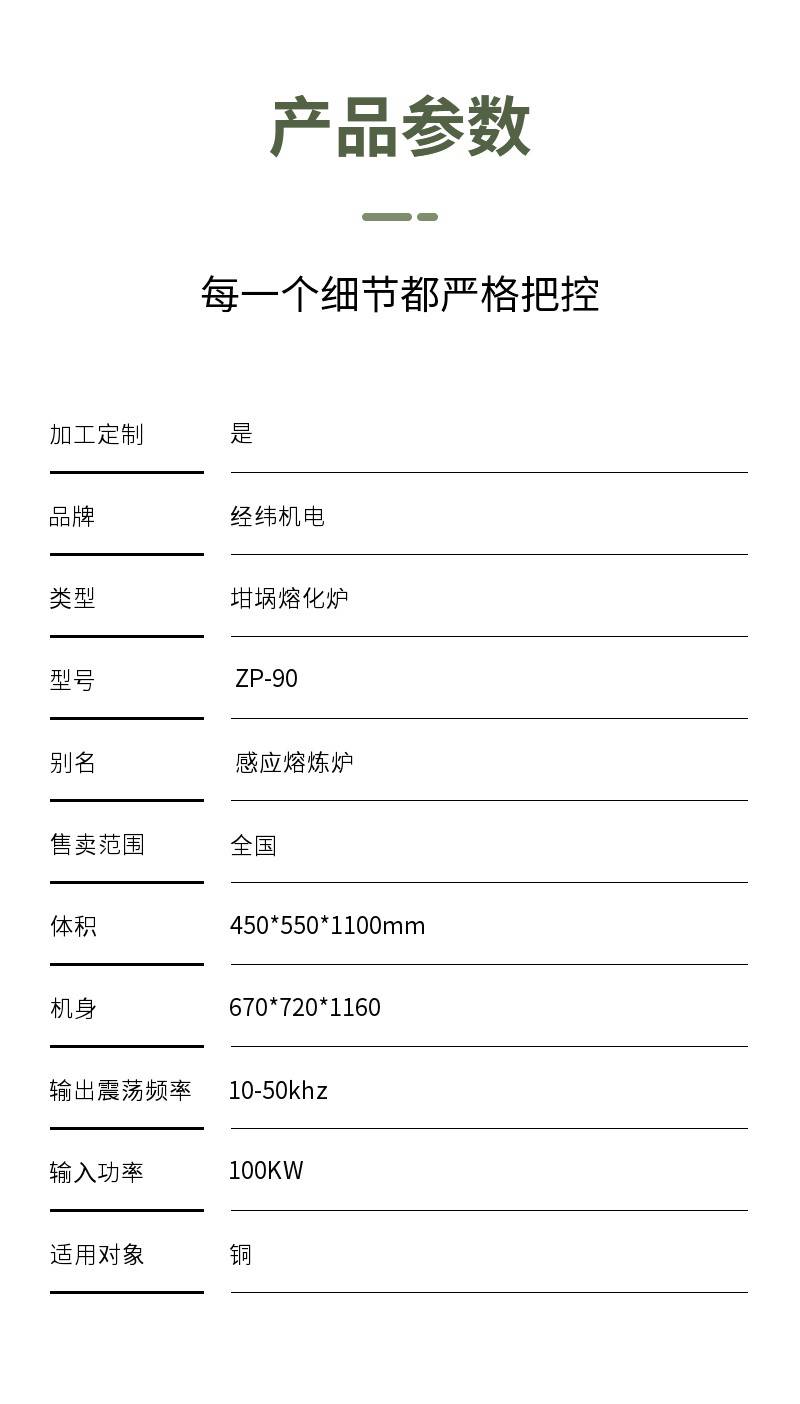 产品参数

每一个细节都严格把控

加工定制 是

品牌 经纬机电

类型 坩埚熔化炉

型号 ZP-90

别名 感应熔炼炉

售卖范围 全国

体积 450*550*1100mm

机身 670*720*1160

输出震荡频率 10-50khz

输入功率 100KW

适用对象 铜